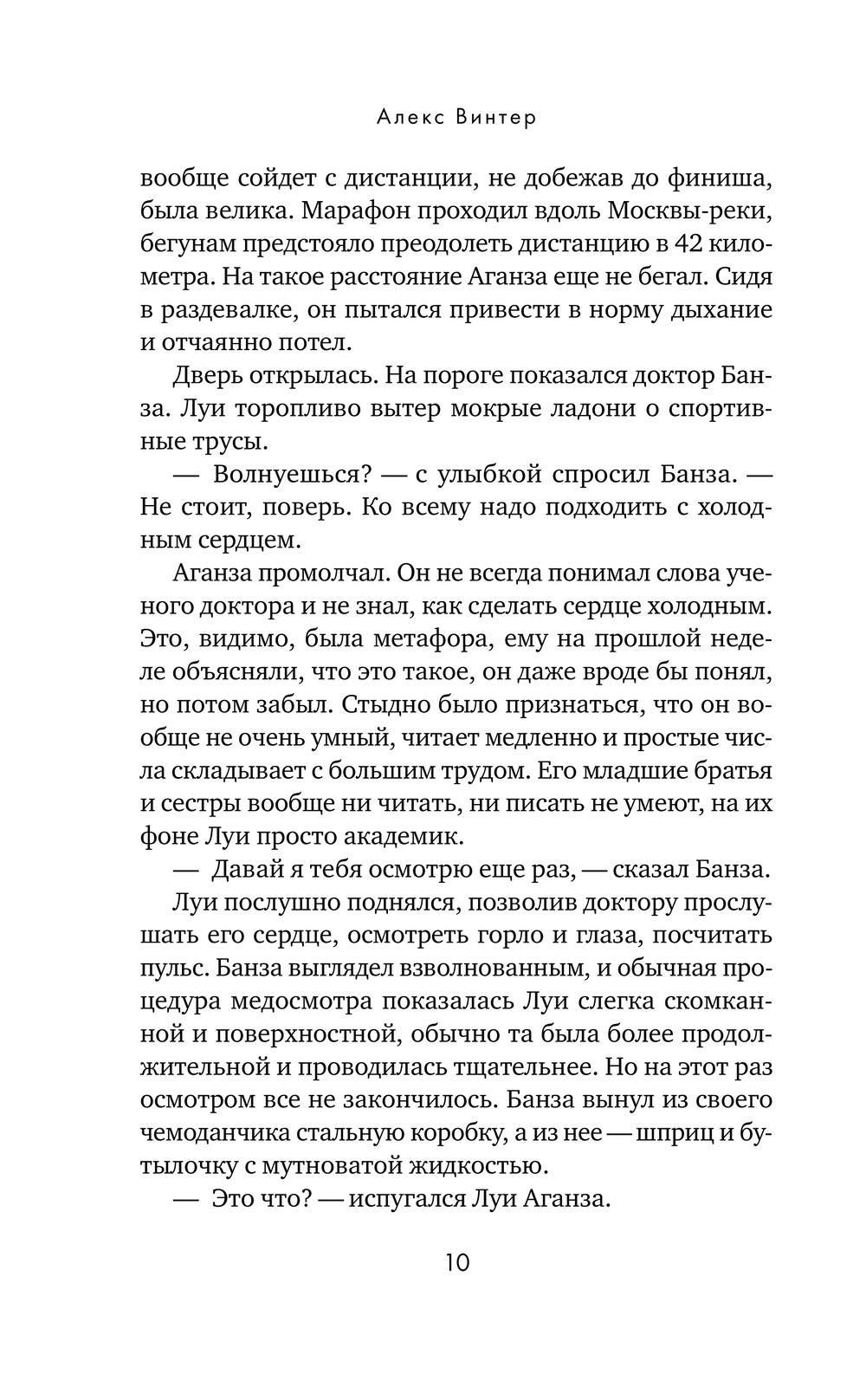 Алекс Винтер

вообще сойдет с дистанции, не добежав до финиша, была велика. Марафон проходил вдоль Москвы-реки, бегунам предстояло преодолеть дистанцию в 42 километра. На такое расстояние Аганза еще не бегал. Сидя в раздевалке, он пытался привести в норму дыхание и отчаянно потел.

Дверь открылась. На пороге показался доктор Банза. Луи торопливо вытер мокрые ладони о спортивные трусы.

— Волнуешься? — с улыбкой спросил Банза. — Не стоит, поверь. Ко всему надо подходить с холодным сердцем.

Аганза промолчал. Он не всегда понимал слова ученого доктора и не знал, как сделать сердце холодным. Это, видимо, была метафора, ему на прошлой неделе объясняли, что это такое, он даже вроде бы понял, но потом забыл. Стыдно было признаться, что он вообще не очень умный, читает медленно и простые числа складывает с большим трудом. Его младшие братья и сестры вообще ни читать, ни писать не умеют, на их фоне Луи просто академик.

— Давай я тебя осмотрю еще раз, — сказал Банза.

Луи послушно поднялся, позволив доктору прослушать его сердце, осмотреть горло и глаза, посчитать пульс. Банза выглядел взволнованным, и обычная процедура медосмотра показалась Луи слегка скомканной и поверхностной, обычно та была более продолжительной и проводилась тщательнее. Но на этот раз осмотром все не закончилось. Банза вынул из своего чемоданчика стальную коробку, а из нее — шприц и бутылочку с мутноватой жидкостью.

— Это что? — испугался Луи Аганза.

10